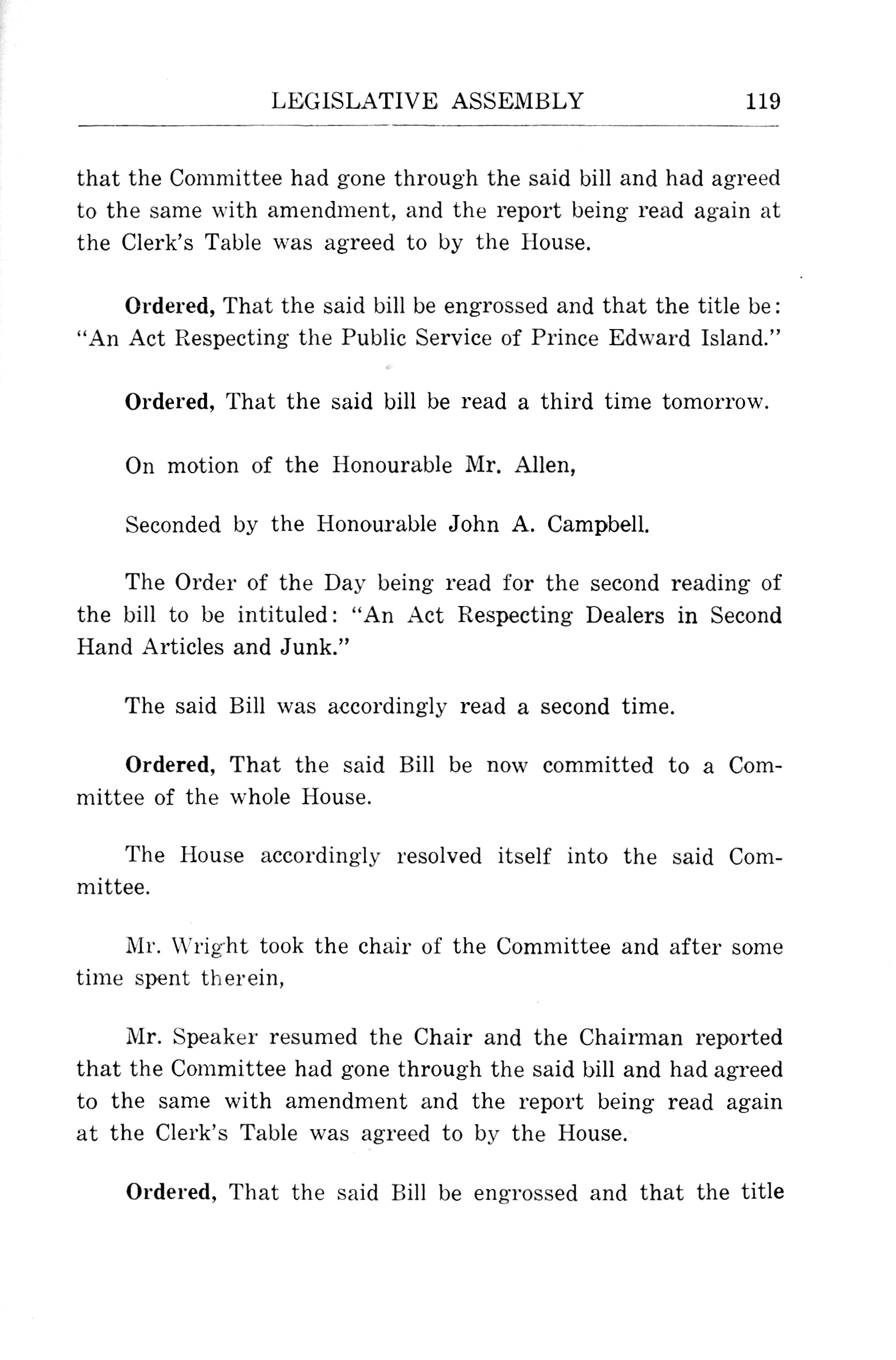 LEGISLATIVE ASSEMBLY 119

that the Committee had gone through the said bill and had agreed to the same with amendment, and the report being read again at the Clerk's Table was agreed to by the House.

Ordered, That the said bill be engrossed and that the title be: "An Act Respecting the Public Service of Prince Edward Island."

Ordered, That the said bill be read a third time tomorrow.

On motion of the Honourable Mr. Allen,

Seconded by the Honourable John A. Campbell.

The Order of the Day being read for the second reading of the bill to be intituled: "An Act Respecting Dealers in Second Hand Articles and Junk."

The said Bill was accordingly read a second time.

Ordered, That the said Bill be now committed to a Committee of the whole House.

The House accordingly resolved itself into the said Committee.

Mr. Wright took the chair of the Committee and after some time spent therein,

Mr. Speaker resumed the Chair and the Chairman reported that the Committee had gone through the said bill and had agreed to the same with amendment and the report being read again at the Clerk's Table was agreed to by the House.

Ordered, That the said Bill be engrossed and that the title